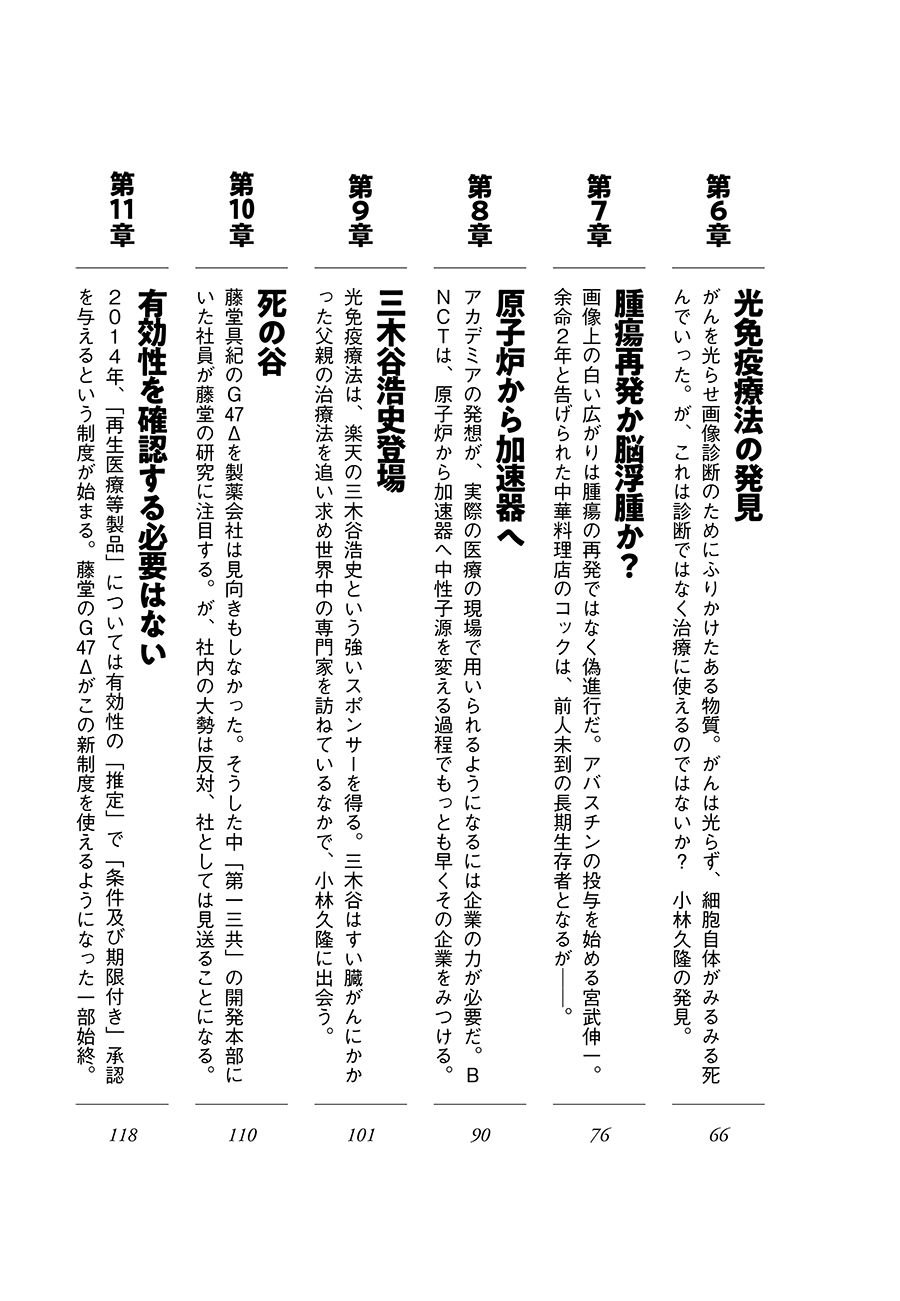 第6章
光免疫療法の発見
がんを光らせ画像診断のためにふりかけたある物質。がんは光らず、細胞自体がみるみる死んでいった。が、これは診断ではなく治療に使えるのではないか？　小林久隆の発見。
66

第7章
腫瘍再発か脳浮腫か？
画像上の白い広がりは腫瘍の再発ではなく偽進行だ。アバスチンの投与を始める宮武伸一。余命2年と告げられた中華料理店のコックは、前人未到の長期生存者となるが――。
76

第8章
原子炉から加速器へ
アカデミアの発想が、実際の医療の現場で用いられるようになるには企業の力が必要だ。BNCTは、原子炉から加速器へ中性子源を変える過程でもっとも早くその企業をみつける。
90

第9章
三木谷浩史登場
光免疫療法は、楽天の三木谷浩史という強いスポンサーを得る。三木谷はすい臓がんにかかった父親の治療法を追い求め世界中の専門家を訪ねているなかで、小林久隆に出会う。
101

第10章
死の谷
藤堂具紀のG47Δを製薬会社は見向きもしなかった。そうした中「第一三共」の開発本部にいた社員が藤堂の研究に注目する。が、社内の大勢は反対、社としては見送ることになる。
110

第11章
有効性を確認する必要はない
2014年、「再生医療等製品」については有効性の「推定」で「条件及び期限付き」承認を与えるという制度が始まる。藤堂のG47Δがこの新制度を使えるようになった一部始終。
118